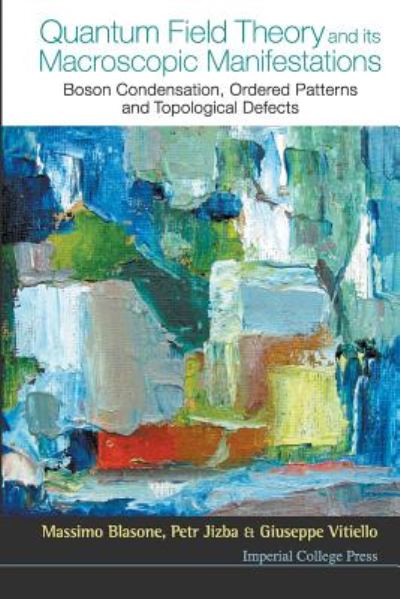 Quantum Field Theory and its Macroscopic Manifestations

Boson Condensation, Ordered Patterns and Topological Defects

Massimo Blasone, Petr Jizba & Giuseppe Vitiello

Imperial College Press